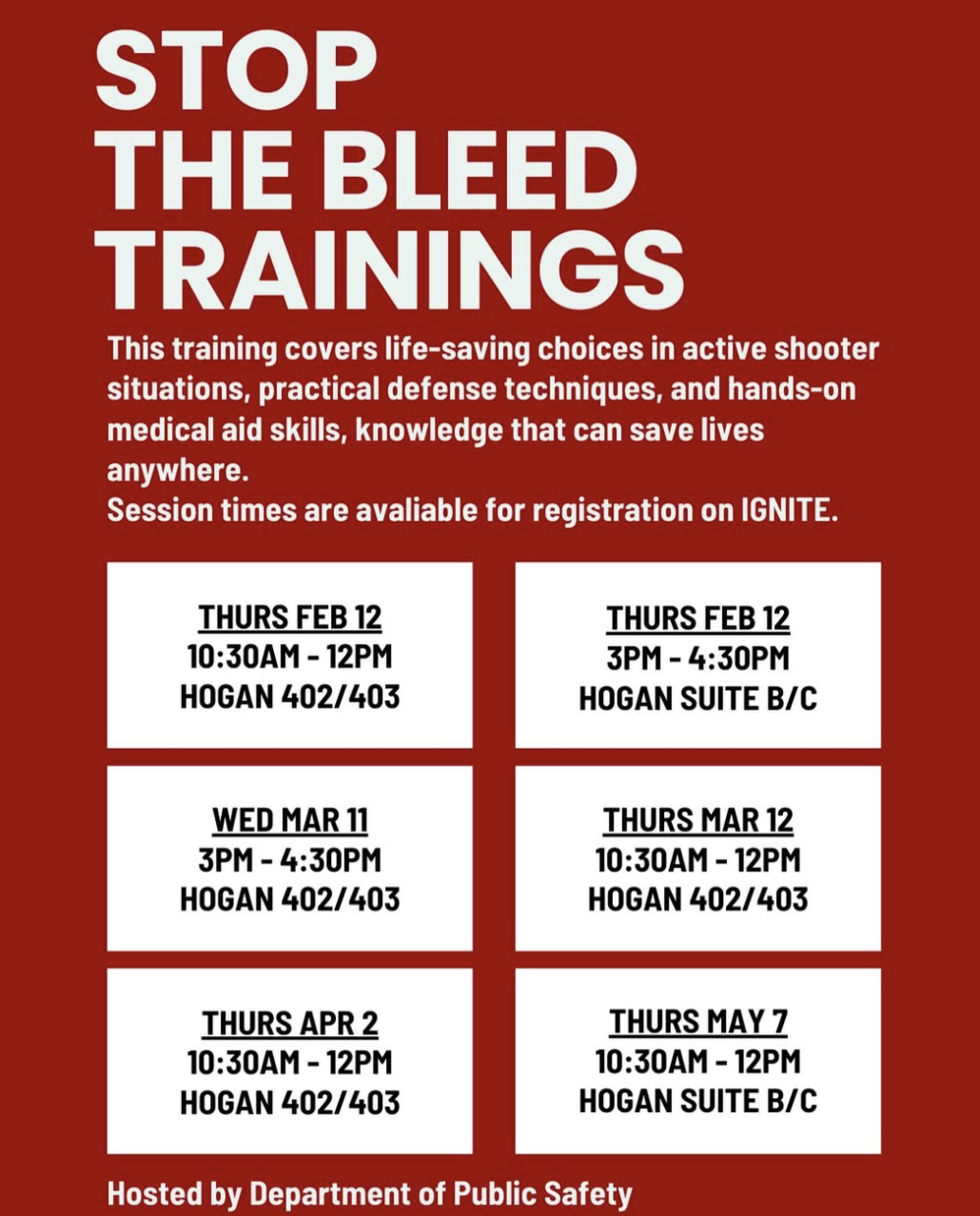 STOP THE BLEED TRAININGS

This training covers life-saving choices in active shooter situations, practical defense techniques, and hands-on medical aid skills, knowledge that can save lives anywhere.
Session times are avaliable for registration on IGNITE.

THURS FEB 12
10:30AM - 12PM
HOGAN 402/403

THURS FEB 12
3PM - 4:30PM
HOGAN SUITE B/C

WED MAR 11
3PM - 4:30PM
HOGAN 402/403

THURS MAR 12
10:30AM - 12PM
HOGAN 402/403

THURS APR 2
10:30AM - 12PM
HOGAN 402/403

THURS MAY 7
10:30AM - 12PM
HOGAN SUITE B/C

Hosted by Department of Public Safety